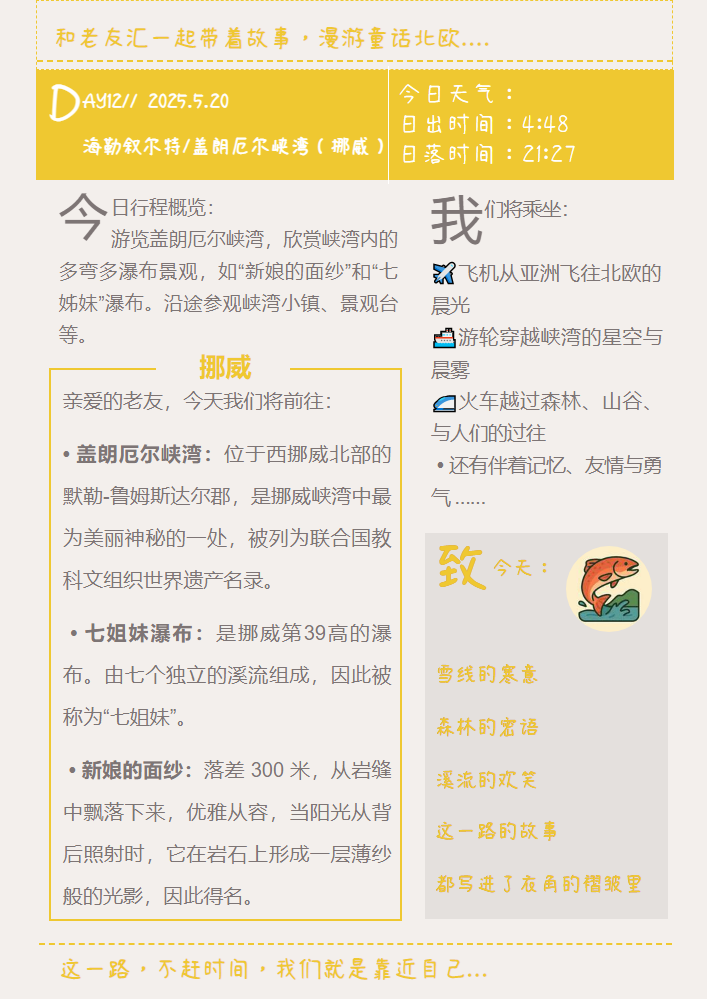 和老友汇一起带着故事，漫游童话北欧....

DAY12// 2025.5.20

海勒叙尔特/盖朗厄尔峡湾（挪威）

今日天气：
日出时间：4:48
日落时间：21:27

今日行程概览：
游览盖朗厄尔峡湾，欣赏峡湾内的多弯多瀑布景观，如“新娘的面纱”和“七姊妹”瀑布。沿途参观峡湾小镇、景观台等。

挪威

亲爱的老友，今天我们将前往：

• 盖朗厄尔峡湾：位于西挪威北部的默勒-鲁姆斯达尔郡，是挪威峡湾中最为美丽神秘的一处，被列为联合国教科文组织世界遗产名录。

• 七姐妹瀑布：是挪威第39高的瀑布。由七个独立的溪流组成，因此被称为“七姐妹”。

• 新娘的面纱：落差 300 米，从岩缝中飘落下来，优雅从容，当阳光从背后照射时，它在岩石上形成一层薄纱般的光影，因此得名。

我们将乘坐：

飞机从亚洲飞往北欧的晨光

游轮穿越峡湾的星空与晨雾

火车越过森林、山谷、与人们的过往

• 还有伴着记忆、友情与勇气......

致今天：

雪线的寒意

森林的密语

溪流的欢笑

这一路的故事

都写进了衣角的褶皱里

这一路，不赶时间，我们就是靠近自己...